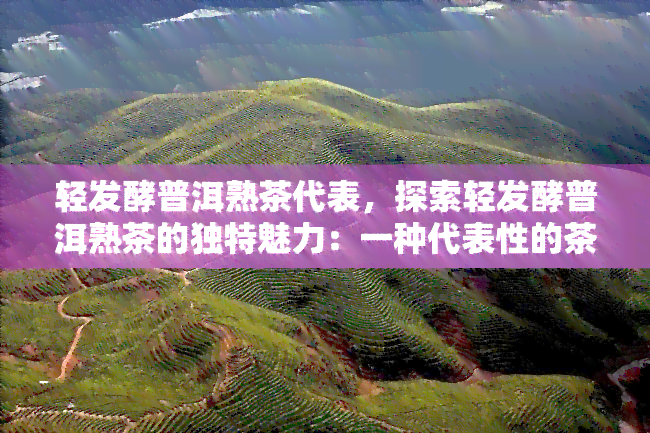 轻发酵普洱熟茶代表，探索轻发酵普洱熟茶的独特魅力：一种代表性的茶